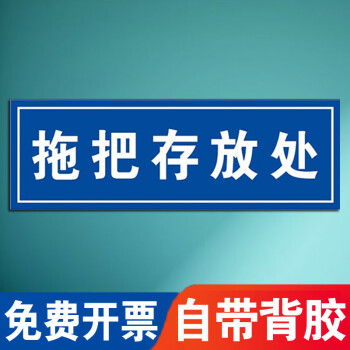 拖把存放处

免费开票 自带背胶